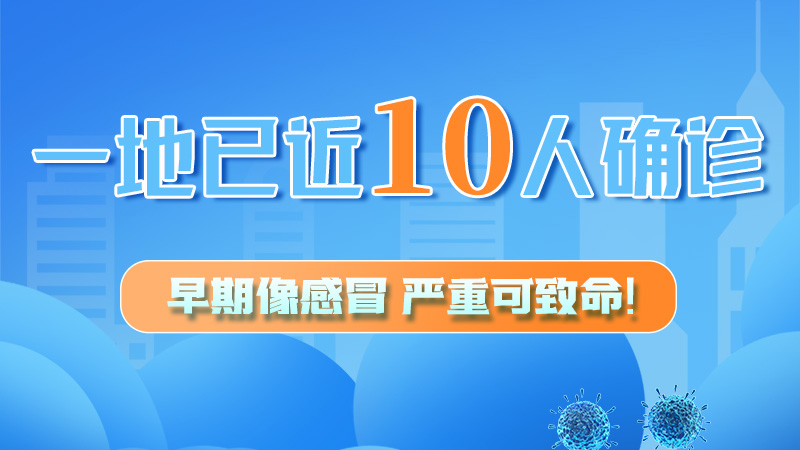 一地已近10人确诊

早期像感冒 严重可致命!